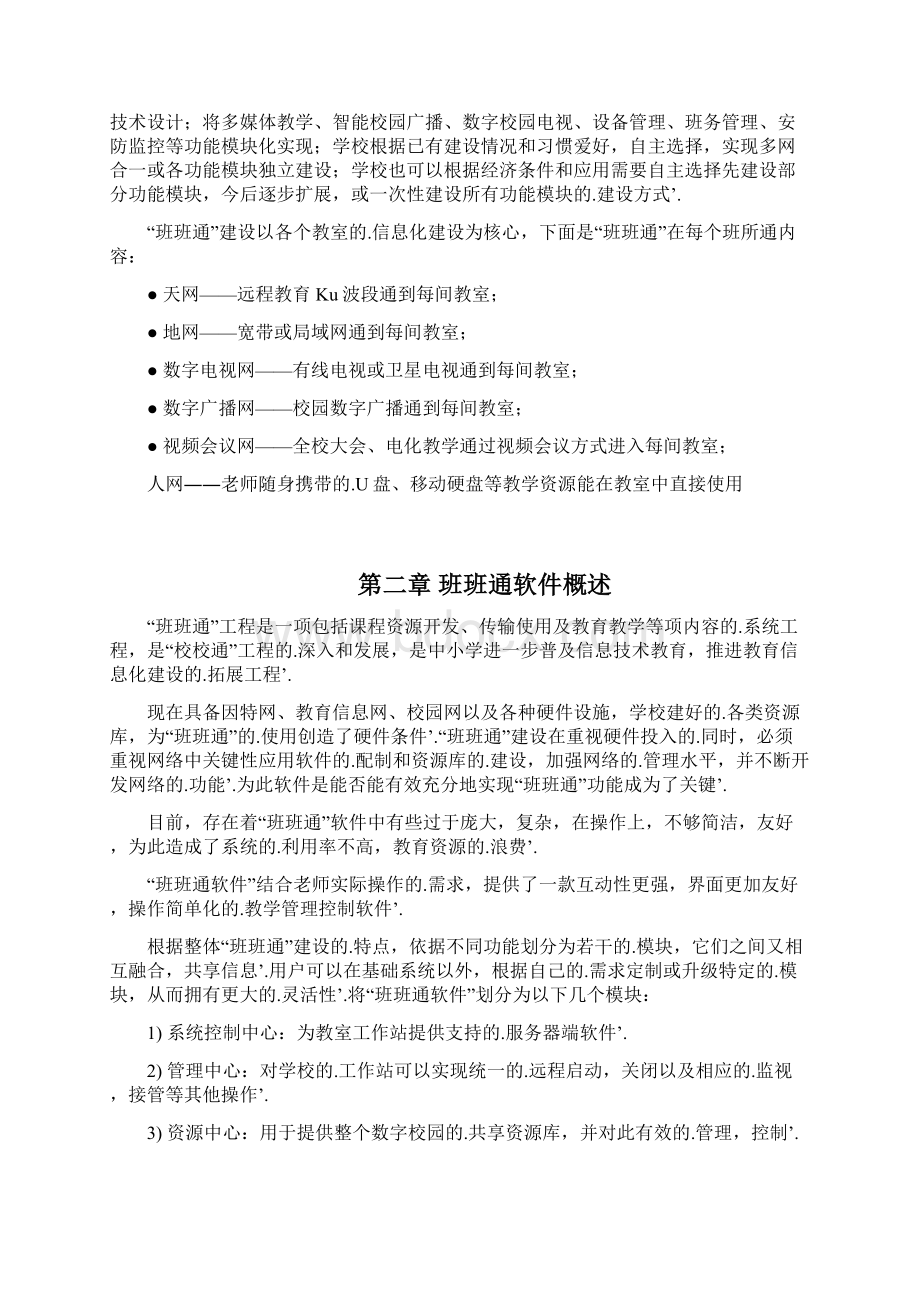 技术设计；将多媒体教学、智能校园广播、数字校园电视、设备管理、班务管理、安防监控等功能模块化实现；学校根据已有建设情况和习惯爱好，自主选择，实现多网合一或各功能模块独立建设；学校也可以根据经济条件和应用需要自主选择先建设部分功能模块，今后逐步扩展，或一次性建设所有功能模块的.建设方式’.

“班班通”建设以各个教室的.信息化建设为核心，下面是“班班通”在每个班所通内容：

● 天网——远程教育 Ku 波段通到每间教室；

● 地网——宽带或局域网通到每间教室；

● 数字电视网——有线电视或卫星电视通到每间教室；

● 数字广播网——校园数字广播通到每间教室；

● 视频会议网——全校大会、电化教学通过视频会议方式进入每间教室；

人网——老师随身携带的.U 盘、移动硬盘等教学资源能在教室中直接使用

第二章 班班通软件概述

“班班通”工程是一项包括课程资源开发、传输使用及教育教学等项内容的.系统工程，是“校校通”工程的.深入和发展，是中小学进一步普及信息技术教育，推进教育信息化建设的.拓展工程’.

现在具备因特网、教育信息网、校园网以及各种硬件设施，学校建好的.各类资源库，为“班班通”的.使用创造了硬件条件’.“班班通”建设在重视硬件投入的.同时，必须重视网络中关键性应用软件的.配制和资源库的.建设，加强网络的.管理水平，并不断开发网络的.功能’.为此软件是能否能有效充分地实现“班班通”功能成为了关键’.

目前，存在着“班班通”软件中有些过于庞大，复杂，在操作上，不够简洁，友好，为此造成了系统的.利用率不高，教育资源的.浪费’.

“班班通软件”结合老师实际操作的.需求，提供了一款互动性更强，界面更加友好，操作简单化的.教学管理控制软件’.

根据整体“班班通”建设的.特点，依据不同功能划分为若干的.模块，它们之间又相互融合，共享信息’.用户可以在基础系统以外，根据自己的.需求定制或升级特定的.模块，从而拥有更大的.灵活性’.将“班班通软件”划分为以下几个模块：

1) 系统控制中心：为教室工作站提供支持的.服务器端软件’.

2) 管理中心：对学校的.工作站可以实现统一的.远程启动，关闭以及相应的.监视，接管等其他操作’.

3) 资源中心：用于提供整个数字校园的.共享资源库，并对此有效的.管理，控制’.